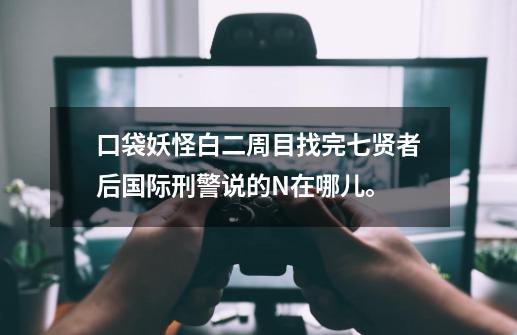 口袋妖怪白二周目找完七贤者后国际刑警说的N在哪儿。